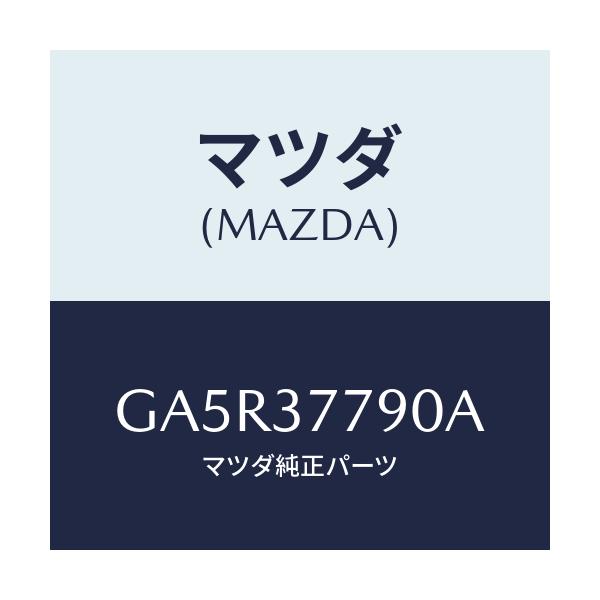 マツダ
(MAZDA)

GA5R37790A
マツダ純正パーツ